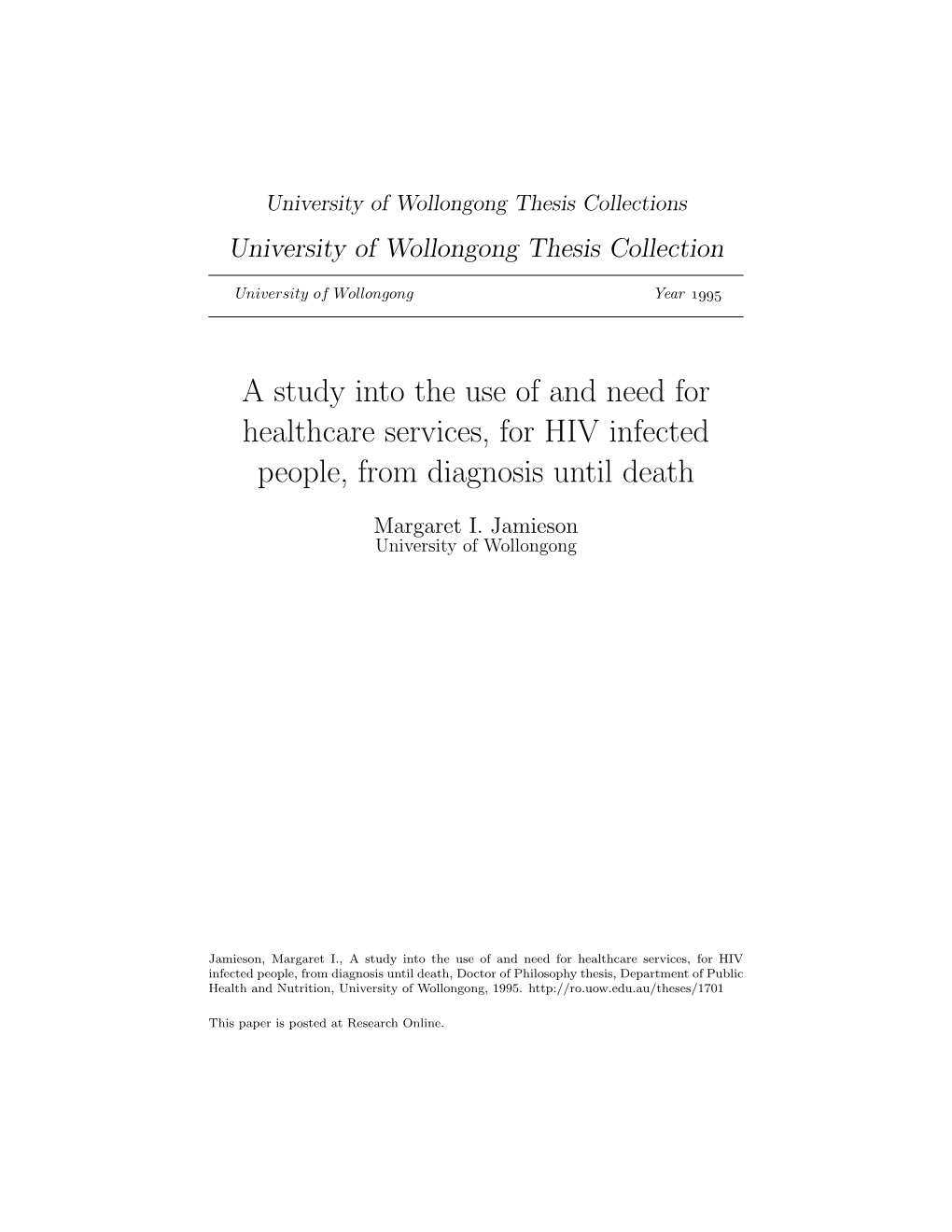 University of Wollongong Thesis Collections

University of Wollongong Thesis Collection

University of Wollongong Year 1995

A study into the use of and need for healthcare services, for HIV infected people, from diagnosis until death

Margaret I. Jamieson
University of Wollongong

Jamieson, Margaret I., A study into the use of and need for healthcare services, for HIV infected people, from diagnosis until death, Doctor of Philosophy thesis, Department of Public Health and Nutrition, University of Wollongong, 1995. http://ro.uow.edu.au/theses/1701

This paper is posted at Research Online.